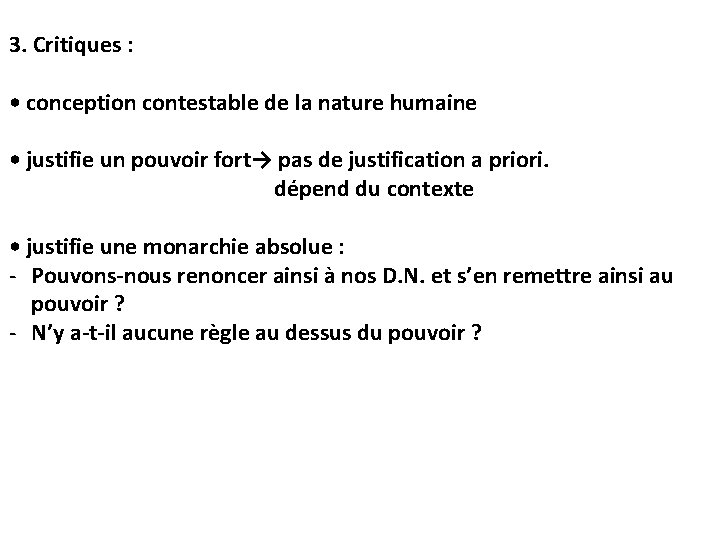 3. Critiques :

• conception contestable de la nature humaine

• justifie un pouvoir fort→ pas de justification a priori.
dépend du contexte

• justifie une monarchie absolue :
- Pouvons-nous renoncer ainsi à nos D.N. et s'en remettre ainsi au pouvoir ?
- N'y a-t-il aucune règle au dessus du pouvoir ?